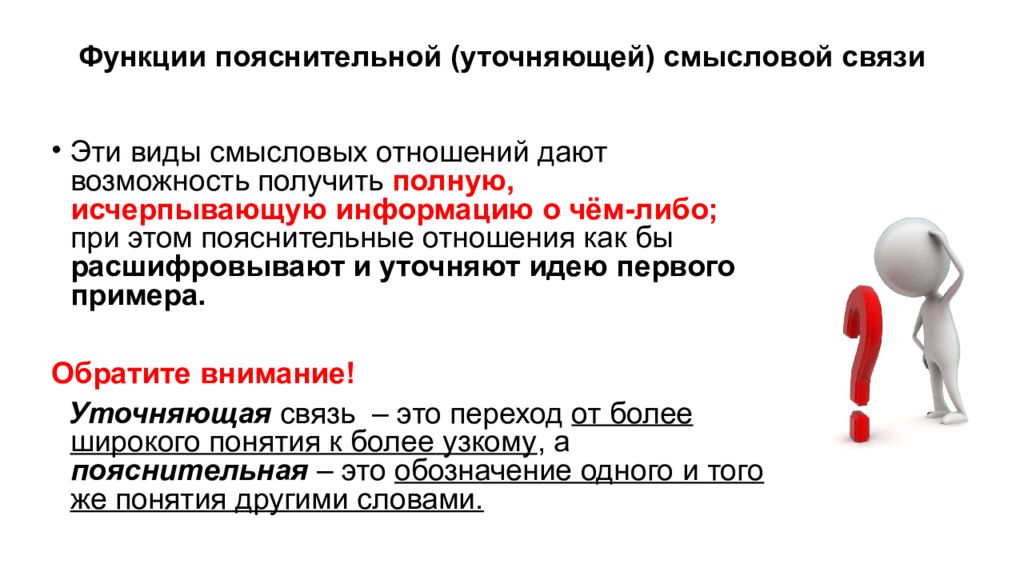 Функции пояснительной (уточняющей) смысловой связи

• Эти виды смысловых отношений дают возможность получить полную, исчерпывающую информацию о чём-либо; при этом пояснительные отношения как бы расшифровывают и уточняют идею первого примера.

Обратите внимание!

Уточняющая связь – это переход от более широкого понятия к более узкому, а пояснительная – это обозначение одного и того же понятия другими словами.